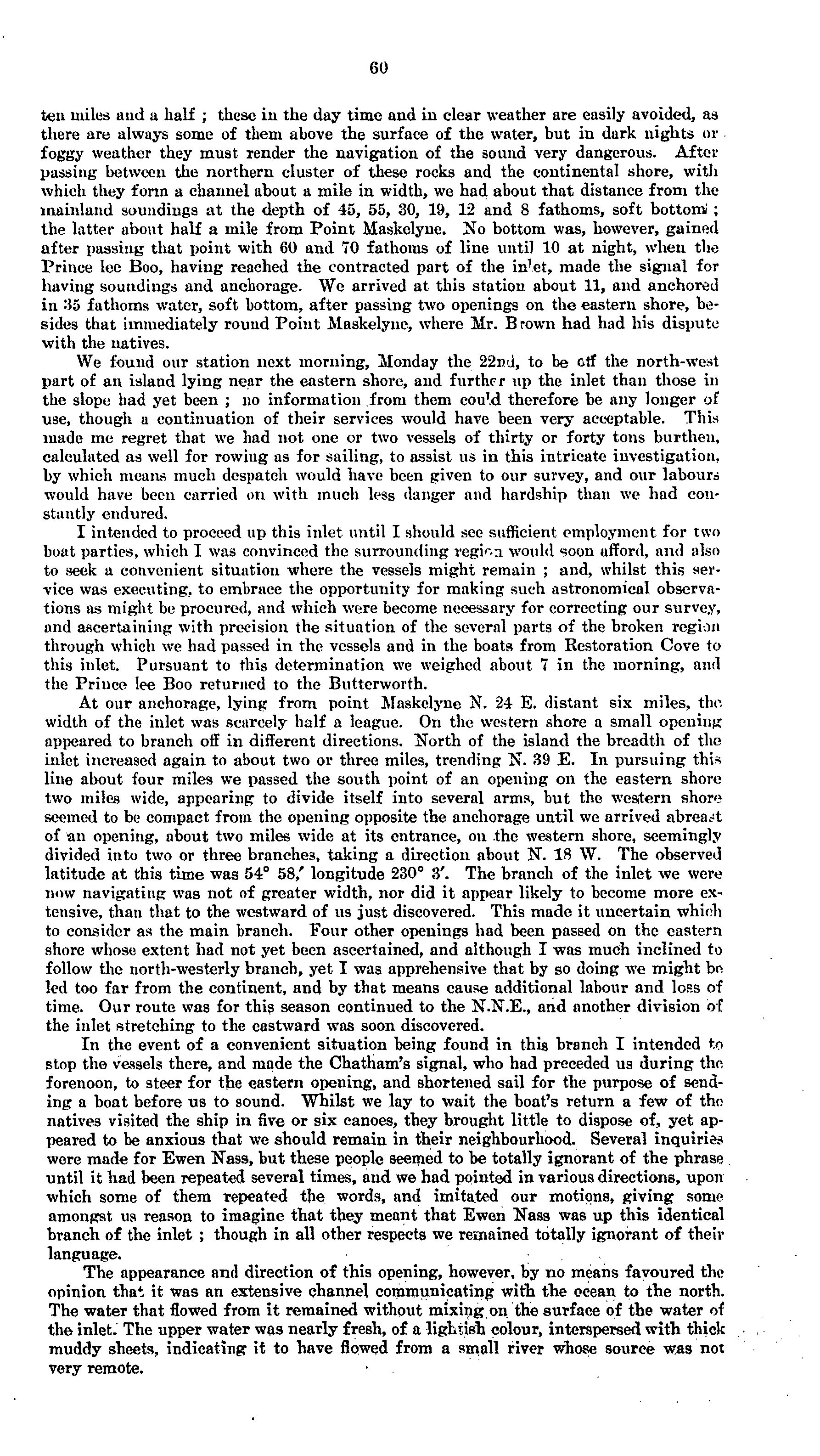 60

ten miles and a half ; these in the day time and in clear weather are easily avoided, as there are always some of them above the surface of the water, but in dark nights or foggy weather they must render the navigation of the sound very dangerous. After passing between the northern cluster of these rocks and the continental shore, with which they form a channel about a mile in width, we had about that distance from the mainland soundings at the depth of 45, 55, 30, 19, 12 and 8 fathoms, soft bottom ; the latter about half a mile from Point Maskelyne. No bottom was, however, gained after passing that point with 60 and 70 fathoms of line until 10 at night, when the Prince lee Boo, having reached the contracted part of the inlet, made the signal for having soundings and anchorage. We arrived at this station about 11, and anchored in 35 fathoms water, soft bottom, after passing two openings on the eastern shore, besides that immediately round Point Maskelyne, where Mr. Brown had had his dispute with the natives.

We found our station next morning, Monday the 22nd, to be off the north-west part of an island lying near the eastern shore, and further up the inlet than those in the slope had yet been ; no information from them could therefore be any longer of use, though a continuation of their services would have been very acceptable. This made me regret that we had not one or two vessels of thirty or forty tons burthen, calculated as well for rowing as for sailing, to assist us in this intricate investigation, by which means much despatch would have been given to our survey, and our labours would have been carried on with much less danger and hardship than we had constantly endured.

I intended to proceed up this inlet until I should see sufficient employment for two boat parties, which I was convinced the surrounding region would soon afford, and also to seek a convenient situation where the vessels might remain ; and, whilst this service was executing, to embrace the opportunity for making such astronomical observations as might be procured, and which were become necessary for correcting our survey, and ascertaining with precision the situation of the several parts of the broken region through which we had passed in the vessels and in the boats from Restoration Cove to this inlet. Pursuant to this determination we weighed about 7 in the morning, and the Prince lee Boo returned to the Butterworth.

At our anchorage, lying from point Maskelyne N. 24 E. distant six miles, the width of the inlet was scarcely half a league. On the western shore a small opening appeared to branch off in different directions. North of the island the breadth of the inlet increased again to about two or three miles, trending N. 39 E. In pursuing this line about four miles we passed the south point of an opening on the eastern shore two miles wide, appearing to divide itself into several arms, but the western shore seemed to be compact from the opening opposite the anchorage until we arrived abreast of an opening, about two miles wide at its entrance, on the western shore, seemingly divided into two or three branches, taking a direction about N. 18 W. The observed latitude at this time was 54° 58,′ longitude 230° 3′. The branch of the inlet we were now navigating was not of greater width, nor did it appear likely to become more extensive, than that to the westward of us just discovered. This made it uncertain which to consider as the main branch. Four other openings had been passed on the eastern shore whose extent had not yet been ascertained, and although I was much inclined to follow the north-westerly branch, yet I was apprehensive that by so doing we might be led too far from the continent, and by that means cause additional labour and loss of time. Our route was for this season continued to the N.N.E., and another division of the inlet stretching to the eastward was soon discovered.

In the event of a convenient situation being found in this branch I intended to stop the vessels there, and made the Chatham's signal, who had preceded us during the forenoon, to steer for the eastern opening, and shortened sail for the purpose of sending a boat before us to sound. Whilst we lay to wait the boat's return a few of the natives visited the ship in five or six canoes, they brought little to dispose of, yet appeared to be anxious that we should remain in their neighbourhood. Several inquiries were made for Ewen Nass, but these people seemed to be totally ignorant of the phrase until it had been repeated several times, and we had pointed in various directions, upon which some of them repeated the words, and imitated our motions, giving some amongst us reason to imagine that they meant that Ewen Nass was up this identical branch of the inlet ; though in all other respects we remained totally ignorant of their language.

The appearance and direction of this opening, however, by no means favoured the opinion that it was an extensive channel communicating with the ocean to the north. The water that flowed from it remained without mixing on the surface of the water of the inlet. The upper water was nearly fresh, of a lightish colour, interspersed with thick muddy sheets, indicating it to have flowed from a small river whose source was not very remote.